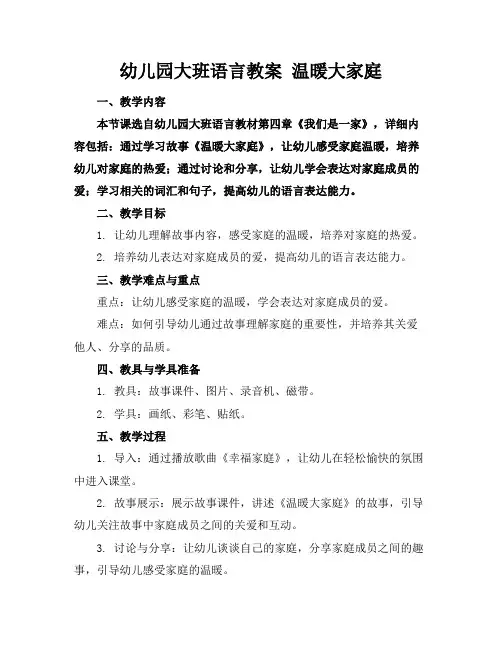 幼儿园大班语言教案 温暖大家庭

一、教学内容

本节课选自幼儿园大班语言教材第四章《我们是一家》，详细内容包括：通过学习故事《温暖大家庭》，让幼儿感受家庭温暖，培养幼儿对家庭的热爱；通过讨论和分享，让幼儿学会表达对家庭成员的爱；学习相关的词汇和句子，提高幼儿的语言表达能力。

二、教学目标

1. 让幼儿理解故事内容，感受家庭的温暖，培养对家庭的热爱。

2. 培养幼儿表达对家庭成员的爱，提高幼儿的语言表达能力。

三、教学难点与重点

重点：让幼儿感受家庭的温暖，学会表达对家庭成员的爱。

难点：如何引导幼儿通过故事理解家庭的重要性，并培养其关爱他人、分享的品质。

四、教具与学具准备

1. 教具：故事课件、图片、录音机、磁带。

2. 学具：画纸、彩笔、贴纸。

五、教学过程

1. 导入：通过播放歌曲《幸福家庭》，让幼儿在轻松愉快的氛围中进入课堂。

2. 故事展示：展示故事课件，讲述《温暖大家庭》的故事，引导幼儿关注故事中家庭成员之间的关爱和互动。

3. 讨论与分享：让幼儿谈谈自己的家庭，分享家庭成员之间的趣事，引导幼儿感受家庭的温暖。